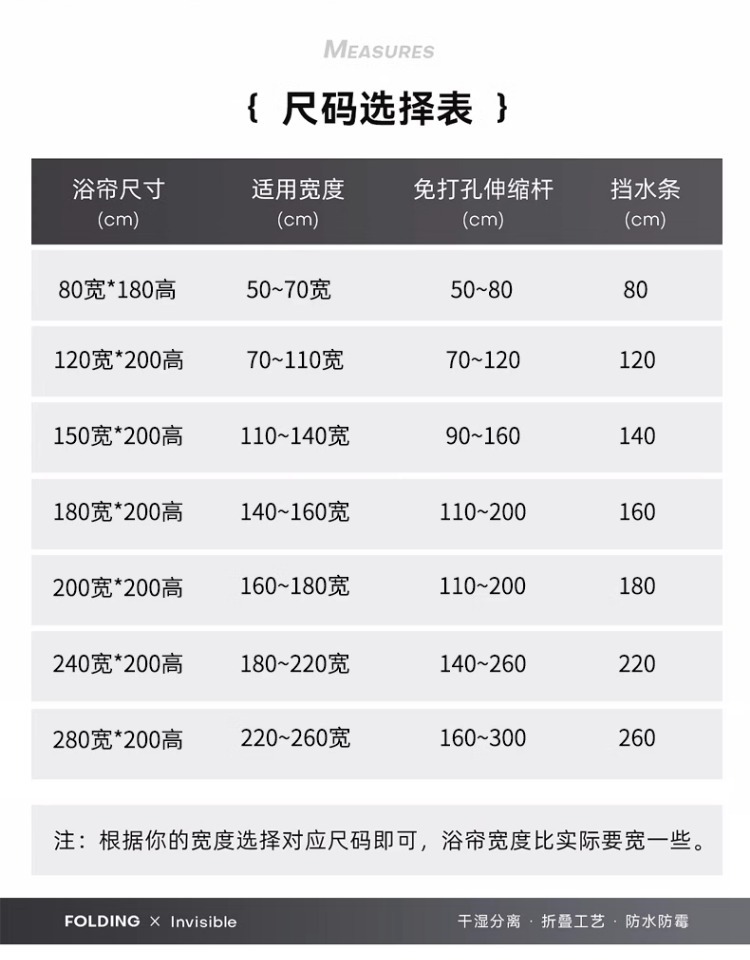 MEASURES

{ 尺码选择表 }

| 浴帘尺寸 (cm) | 适用宽度 (cm) | 免打孔伸缩杆 (cm) | 挡水条 (cm) |
|---|---|---|---|
| 80宽*180高 | 50~70宽 | 50~80 | 80 |
| 120宽*200高 | 70~110宽 | 70~120 | 120 |
| 150宽*200高 | 110~140宽 | 90~160 | 140 |
| 180宽*200高 | 140~160宽 | 110~200 | 160 |
| 200宽*200高 | 160~180宽 | 110~200 | 180 |
| 240宽*200高 | 180~220宽 | 140~260 | 220 |
| 280宽*200高 | 220~260宽 | 160~300 | 260 |

注：根据你的宽度选择对应尺码即可，浴帘宽度比实际要宽一些。

FOLDING × Invisible

干湿分离 · 折叠工艺 · 防水防霉